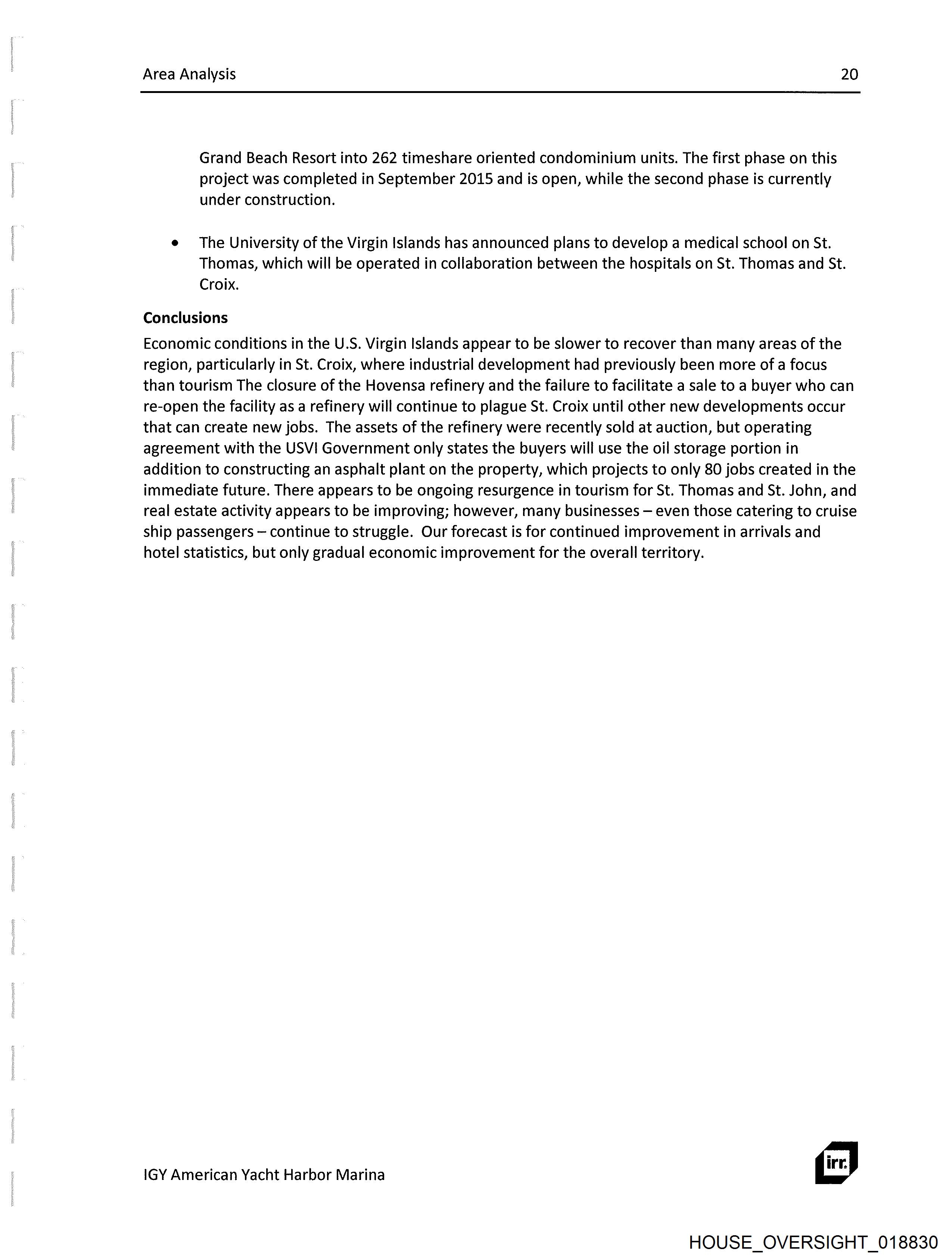 Area Analysis 20

Grand Beach Resort into 262 timeshare oriented condominium units. The first phase on this project was completed in September 2015 and is open, while the second phase is currently under construction.

• The University of the Virgin Islands has announced plans to develop a medical school on St. Thomas, which will be operated in collaboration between the hospitals on St. Thomas and St. Croix.

Conclusions

Economic conditions in the U.S. Virgin Islands appear to be slower to recover than many areas of the region, particularly in St. Croix, where industrial development had previously been more of a focus than tourism The closure of the Hovensa refinery and the failure to facilitate a sale to a buyer who can re-open the facility as a refinery will continue to plague St. Croix until other new developments occur that can create new jobs. The assets of the refinery were recently sold at auction, but operating agreement with the USVI Government only states the buyers will use the oil storage portion in addition to constructing an asphalt plant on the property, which projects to only 80 jobs created in the immediate future. There appears to be ongoing resurgence in tourism for St. Thomas and St. John, and real estate activity appears to be improving; however, many businesses – even those catering to cruise ship passengers – continue to struggle. Our forecast is for continued improvement in arrivals and hotel statistics, but only gradual economic improvement for the overall territory.

IGY American Yacht Harbor Marina

irr.

HOUSE_OVERSIGHT_018830